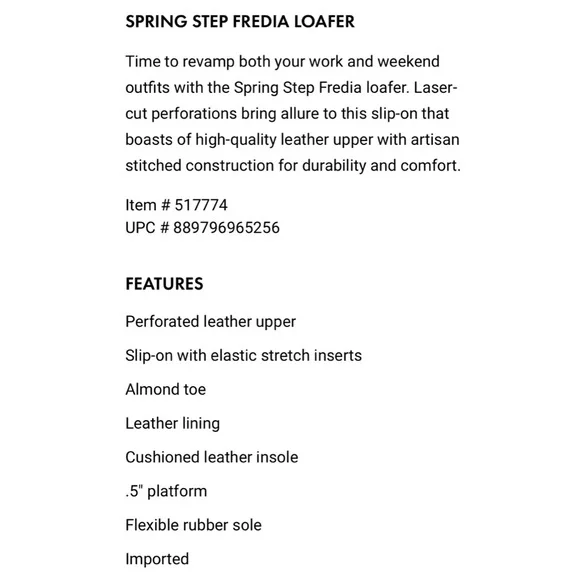 SPRING STEP FREDIA LOAFER

Time to revamp both your work and weekend outfits with the Spring Step Fredia loafer. Laser-cut perforations bring allure to this slip-on that boasts of high-quality leather upper with artisan stitched construction for durability and comfort.

Item # 517774
UPC # 889796965256

FEATURES

Perforated leather upper

Slip-on with elastic stretch inserts

Almond toe

Leather lining

Cushioned leather insole

.5" platform

Flexible rubber sole

Imported